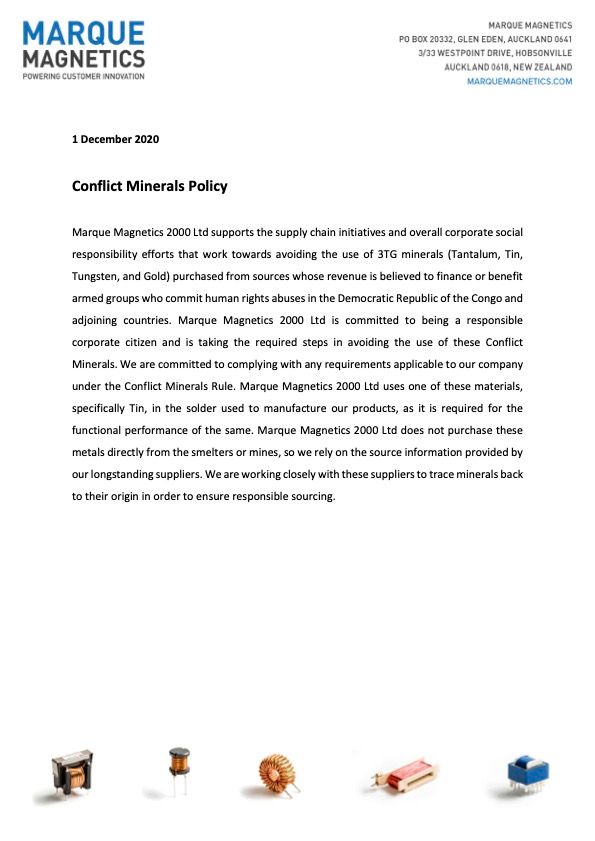 MARQUE
MAGNETICS
POWERING CUSTOMER INNOVATION

MARQUE MAGNETICS
PO BOX 20332, GLEN EDEN, AUCKLAND 0641
3/33 WESTPOINT DRIVE, HOBSONVILLE
AUCKLAND 0618, NEW ZEALAND
MARQUEMAGNETICS.COM

1 December 2020

Conflict Minerals Policy

Marque Magnetics 2000 Ltd supports the supply chain initiatives and overall corporate social responsibility efforts that work towards avoiding the use of 3TG minerals (Tantalum, Tin, Tungsten, and Gold) purchased from sources whose revenue is believed to finance or benefit armed groups who commit human rights abuses in the Democratic Republic of the Congo and adjoining countries. Marque Magnetics 2000 Ltd is committed to being a responsible corporate citizen and is taking the required steps in avoiding the use of these Conflict Minerals. We are committed to complying with any requirements applicable to our company under the Conflict Minerals Rule. Marque Magnetics 2000 Ltd uses one of these materials, specifically Tin, in the solder used to manufacture our products, as it is required for the functional performance of the same. Marque Magnetics 2000 Ltd does not purchase these metals directly from the smelters or mines, so we rely on the source information provided by our longstanding suppliers. We are working closely with these suppliers to trace minerals back to their origin in order to ensure responsible sourcing.